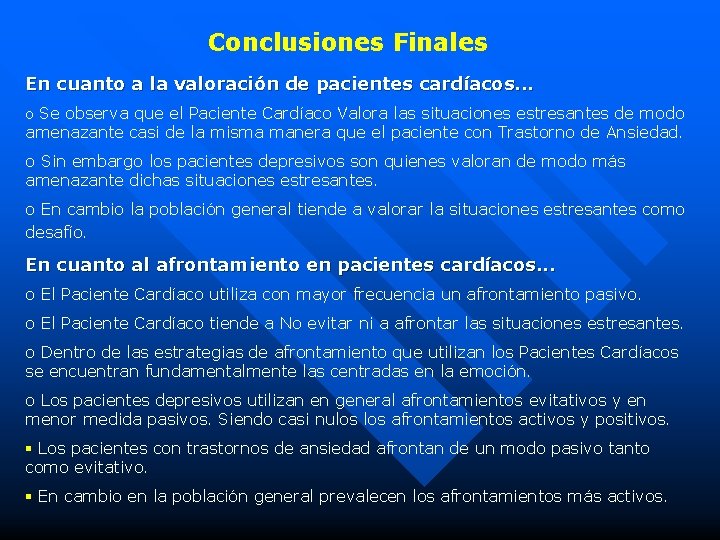 Conclusiones Finales

En cuanto a la valoración de pacientes cardíacos…

o Se observa que el Paciente Cardíaco Valora las situaciones estresantes de modo amenazante casi de la misma manera que el paciente con Trastorno de Ansiedad.

o Sin embargo los pacientes depresivos son quienes valoran de modo más amenazante dichas situaciones estresantes.

o En cambio la población general tiende a valorar la situaciones estresantes como desafío.

En cuanto al afrontamiento en pacientes cardíacos…

o El Paciente Cardíaco utiliza con mayor frecuencia un afrontamiento pasivo.

o El Paciente Cardíaco tiende a No evitar ni a afrontar las situaciones estresantes.

o Dentro de las estrategias de afrontamiento que utilizan los Pacientes Cardíacos se encuentran fundamentalmente las centradas en la emoción.

o Los pacientes depresivos utilizan en general afrontamientos evitativos y en menor medida pasivos. Siendo casi nulos los afrontamientos activos y positivos.

▪ Los pacientes con trastornos de ansiedad afrontan de un modo pasivo tanto como evitativo.

▪ En cambio en la población general prevalecen los afrontamientos más activos.